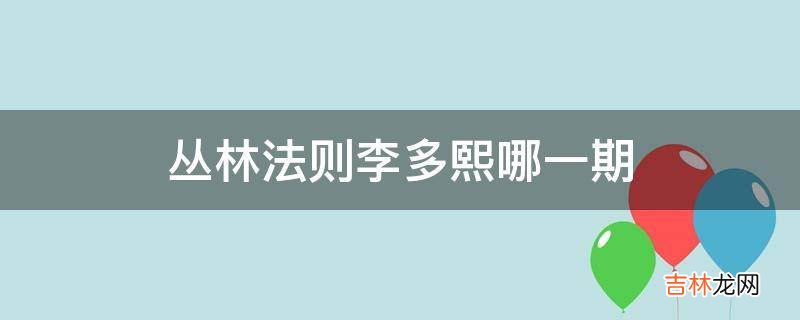 丛林法则李多熙哪一期

吉林龙网